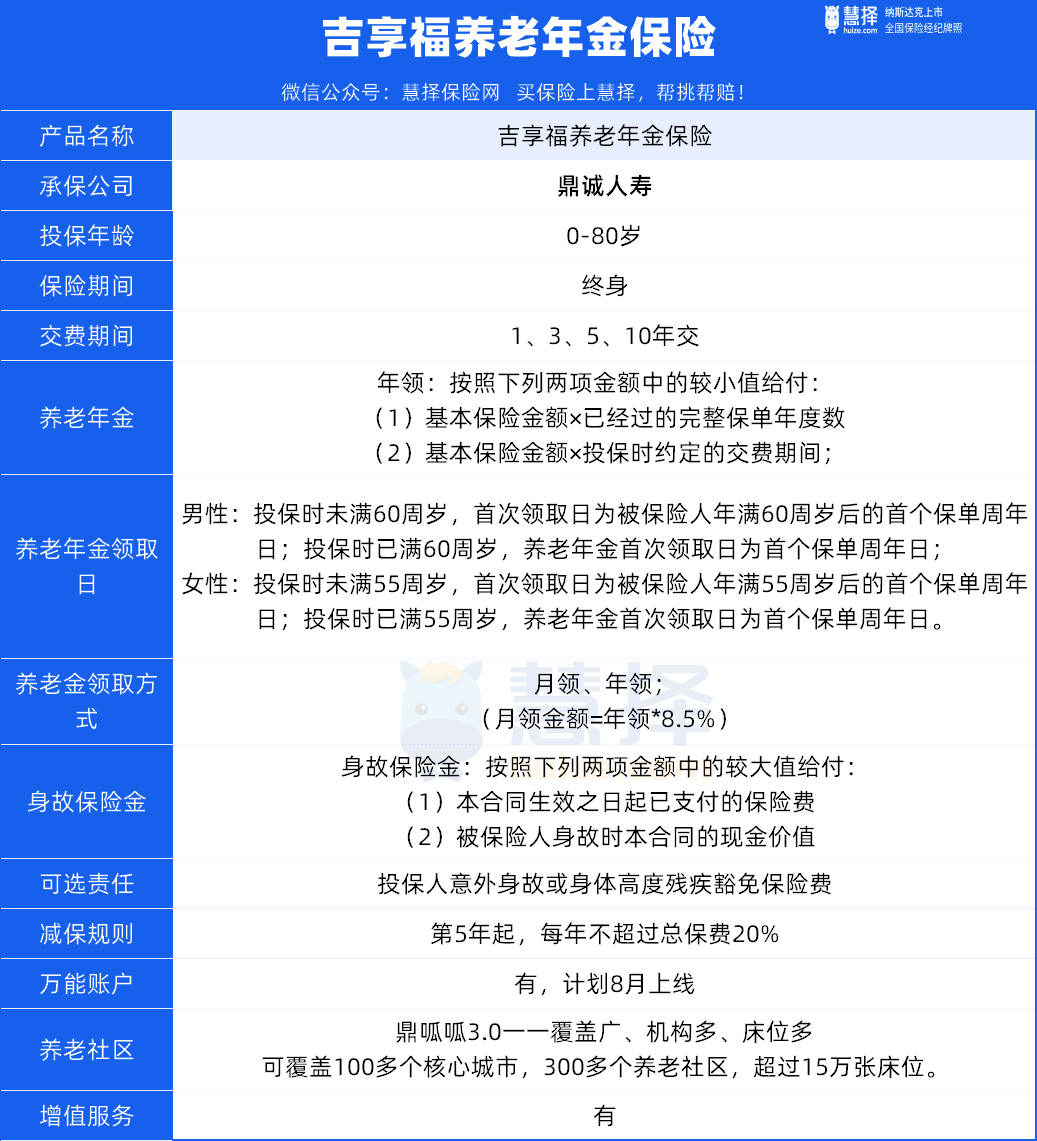 吉享福养老年金保险

慧择 huize.com 纳斯达克上市 全国保险经纪牌照

微信公众号：慧择保险网　买保险上慧择，帮挑帮赔！

| 产品名称 | 吉享福养老年金保险 |
|---|---|
| 承保公司 | 鼎诚人寿 |
| 投保年龄 | 0-80岁 |
| 保险期间 | 终身 |
| 交费期间 | 1、3、5、10年交 |
| 养老年金 | 年领：按照下列两项金额中的较小值给付：（1）基本保险金额×已经过的完整保单年度数（2）基本保险金额×投保时约定的交费期间； |
| 养老年金领取日 | 男性：投保时未满60周岁，首次领取日为被保险人年满60周岁后的首个保单周年日；投保时已满60周岁，养老年金首次领取日为首个保单周年日；女性：投保时未满55周岁，首次领取日为被保险人年满55周岁后的首个保单周年日；投保时已满55周岁，养老年金首次领取日为首个保单周年日。 |
| 养老金领取方式 | 月领、年领；（月领金额=年领*8.5%） |
| 身故保险金 | 身故保险金：按照下列两项金额中的较大值给付：（1）本合同生效之日起已支付的保险费（2）被保险人身故时本合同的现金价值 |
| 可选责任 | 投保人意外身故或身体高度残疾豁免保险费 |
| 减保规则 | 第5年起，每年不超过总保费20% |
| 万能账户 | 有，计划8月上线 |
| 养老社区 | 鼎呱呱3.0——覆盖广、机构多、床位多 可覆盖100多个核心城市，300多个养老社区，超过15万张床位。 |
| 增值服务 | 有 |

慧择